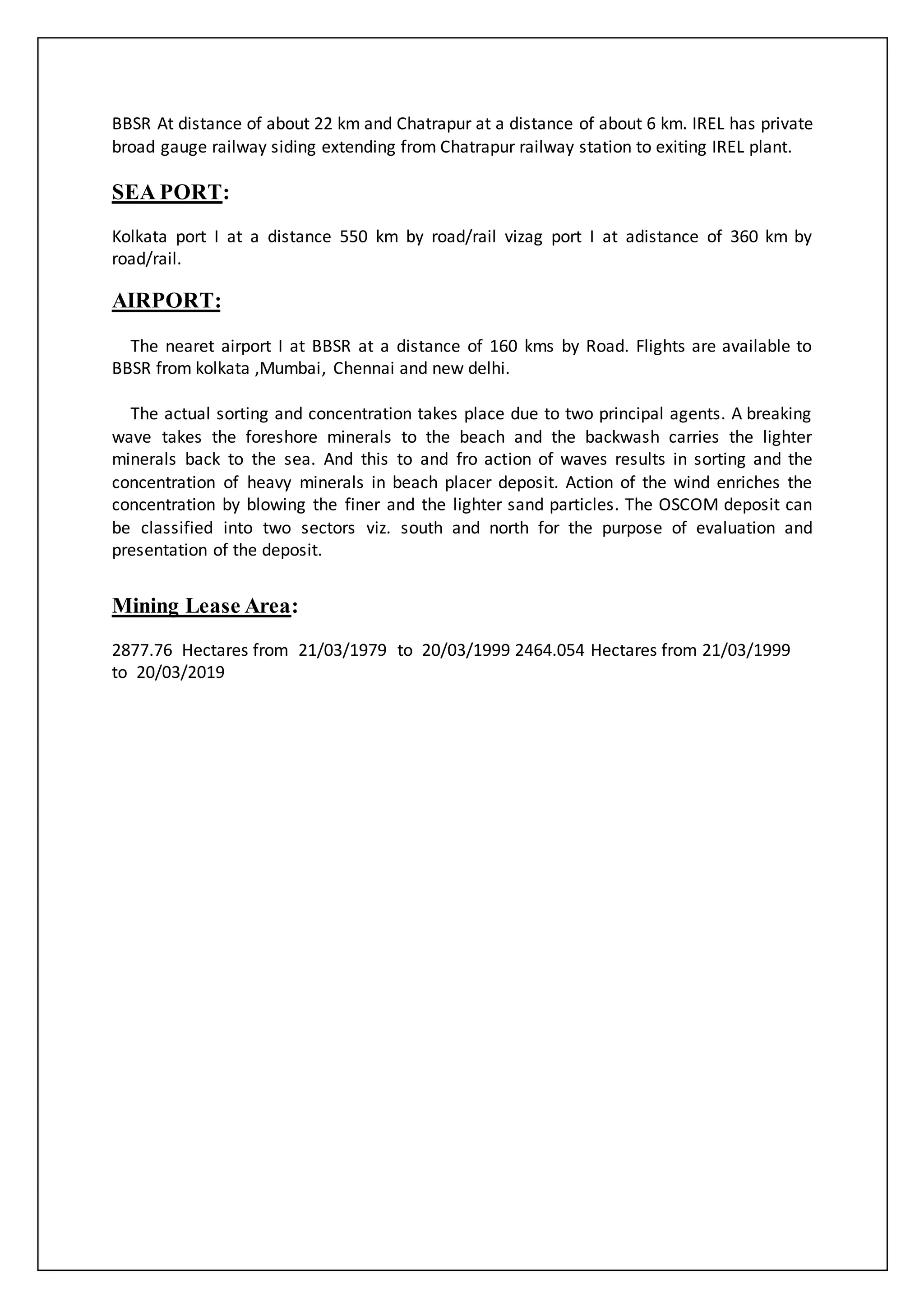 BBSR At distance of about 22 km and Chatrapur at a distance of about 6 km. IREL has private broad gauge railway siding extending from Chatrapur railway station to exiting IREL plant.

SEA PORT:

Kolkata port I at a distance 550 km by road/rail vizag port I at adistance of 360 km by road/rail.

AIRPORT:

The nearet airport I at BBSR at a distance of 160 kms by Road. Flights are available to BBSR from kolkata ,Mumbai, Chennai and new delhi.

The actual sorting and concentration takes place due to two principal agents. A breaking wave takes the foreshore minerals to the beach and the backwash carries the lighter minerals back to the sea. And this to and fro action of waves results in sorting and the concentration of heavy minerals in beach placer deposit. Action of the wind enriches the concentration by blowing the finer and the lighter sand particles. The OSCOM deposit can be classified into two sectors viz. south and north for the purpose of evaluation and presentation of the deposit.

Mining Lease Area:

2877.76 Hectares from 21/03/1979 to 20/03/1999 2464.054 Hectares from 21/03/1999 to 20/03/2019